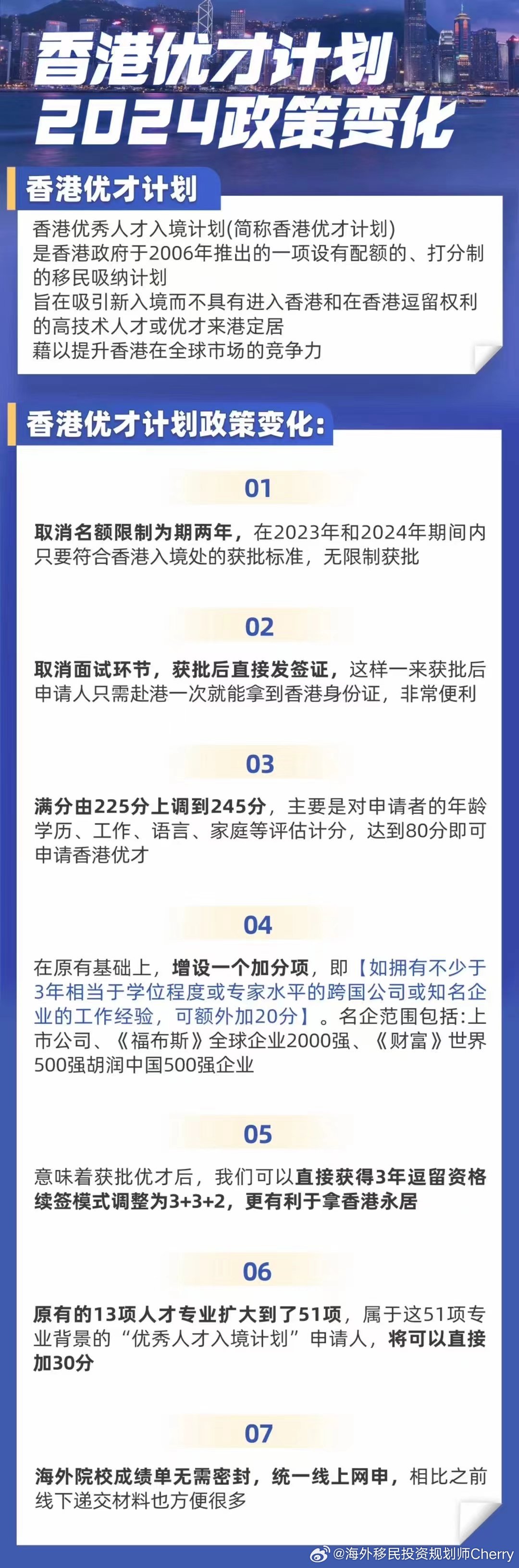 香港优才计划
2024政策变化

香港优才计划

香港优秀人才入境计划(简称香港优才计划)
是香港政府于2006年推出的一项设有配额的、打分制的移民吸纳计划
旨在吸引新入境而不具有进入香港和在香港逗留权利的高技术人才或优才来港定居
藉以提升香港在全球市场的竞争力

香港优才计划政策变化:

01

取消名额限制为期两年，在2023年和2024年期间内只要符合香港入境处的获批标准，无限制获批

02

取消面试环节，获批后直接发签证，这样一来获批后申请人只需赴港一次就能拿到香港身份证，非常便利

03

满分由225分上调到245分，主要是对申请者的年龄学历、工作、语言、家庭等评估计分，达到80分即可申请香港优才

04

在原有基础上，增设一个加分项，即【如拥有不少于3年相当于学位程度或专家水平的跨国公司或知名企业的工作经验，可额外加20分】。名企范围包括:上市公司、《福布斯》全球企业2000强、《财富》世界500强胡润中国500强企业

05

意味着获批优才后，我们可以直接获得3年逗留资格续签模式调整为3+3+2，更有利于拿香港永居

06

原有的13项人才专业扩大到了51项，属于这51项专业背景的“优秀人才入境计划”申请人，将可以直接加30分

07

海外院校成绩单无需密封，统一线上网申，相比之前线下递交材料也方便很多

@海外移民投资规划师Cherry